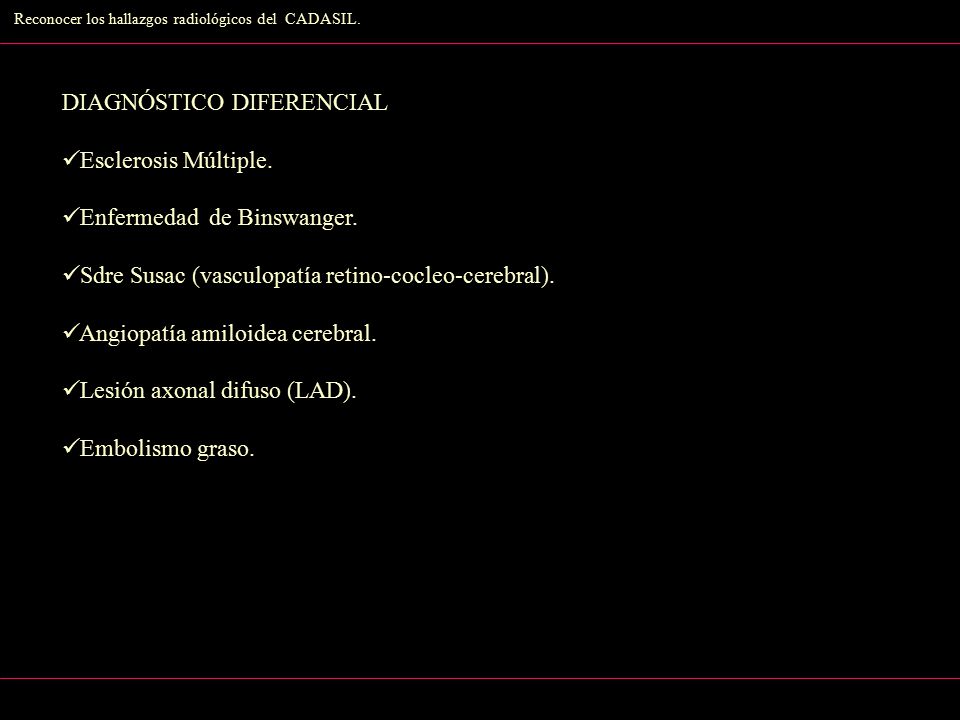 Reconocer los hallazgos radiológicos del CADASIL.

DIAGNÓSTICO DIFERENCIAL

✓Esclerosis Múltiple.

✓Enfermedad de Binswanger.

✓Sdre Susac (vasculopatía retino-cocleo-cerebral).

✓Angiopatía amiloidea cerebral.

✓Lesión axonal difuso (LAD).

✓Embolismo graso.